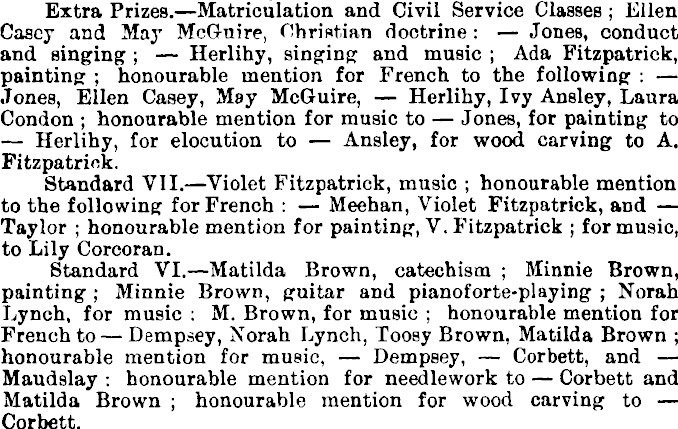 Extra Prizes.—Matriculation and Civil Service Classes; Ellen Casey and May McGuire, Christian doctrine: — Jones, conduct and singing; — Herlihy, singing and music; Ada Fitzpatrick, painting; honourable mention for French to the following: — Jones, Ellen Casey, May McGuire, — Herlihy, Ivy Ansley, Laura Condon; honourable mention for music to — Jones, for painting to — Herlihy, for elocution to — Ansley, for wood carving to A. Fitzpatrick.

Standard VII.—Violet Fitzpatrick, music; honourable mention to the following for French: — Meehan, Violet Fitzpatrick, and — Taylor; honourable mention for painting, V. Fitzpatrick; for music, to Lily Corcoran.

Standard VI.—Matilda Brown, catechism; Minnie Brown, painting; Minnie Brown, guitar and pianoforte-playing; Norah Lynch, for music: M. Brown, for music; honourable mention for French to — Dempsey, Norah Lynch, Toosy Brown, Matilda Brown; honourable mention for music, — Dempsey, — Corbett, and — Maudslay: honourable mention for needlework to — Corbett and Matilda Brown; honourable mention for wood carving to — Corbett.